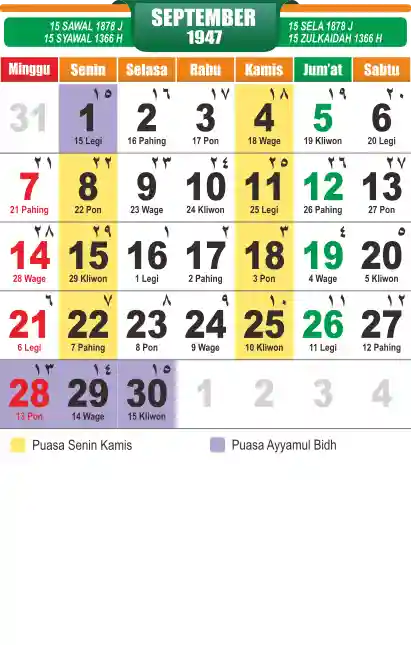 15 SAWAL 1878 J
15 SYAWAL 1366 H

SEPTEMBER
1947

15 SELA 1878 J
15 ZULKAIDAH 1366 H

| Minggu | Senin | Selasa | Rabu | Kamis | Jum'at | Sabtu |
|---|---|---|---|---|---|---|
| 31 | ١٥ 1 15 Legi | ١٦ 2 16 Pahing | ١٧ 3 17 Pon | ١٨ 4 18 Wage | ١٩ 5 19 Kliwon | ٢٠ 6 20 Legi |
| ٢١ 7 21 Pahing | ٢٢ 8 22 Pon | ٢٣ 9 23 Wage | ٢٤ 10 24 Kliwon | ٢٥ 11 25 Legi | ٢٦ 12 26 Pahing | ٢٧ 13 27 Pon |
| ٢٨ 14 28 Wage | ٢٩ 15 29 Kliwon | ١ 16 1 Legi | ٢ 17 2 Pahing | ٣ 18 3 Pon | ٤ 19 4 Wage | ٥ 20 5 Kliwon |
| ٦ 21 6 Legi | ٧ 22 7 Pahing | ٨ 23 8 Pon | ٩ 24 9 Wage | ١٠ 25 10 Kliwon | ١١ 26 11 Legi | ١٢ 27 12 Pahing |
| ١٣ 28 13 Pon | ١٤ 29 14 Wage | ١٥ 30 15 Kliwon | 1 | 2 | 3 | 4 |

Puasa Senin Kamis
Puasa Ayyamul Bidh